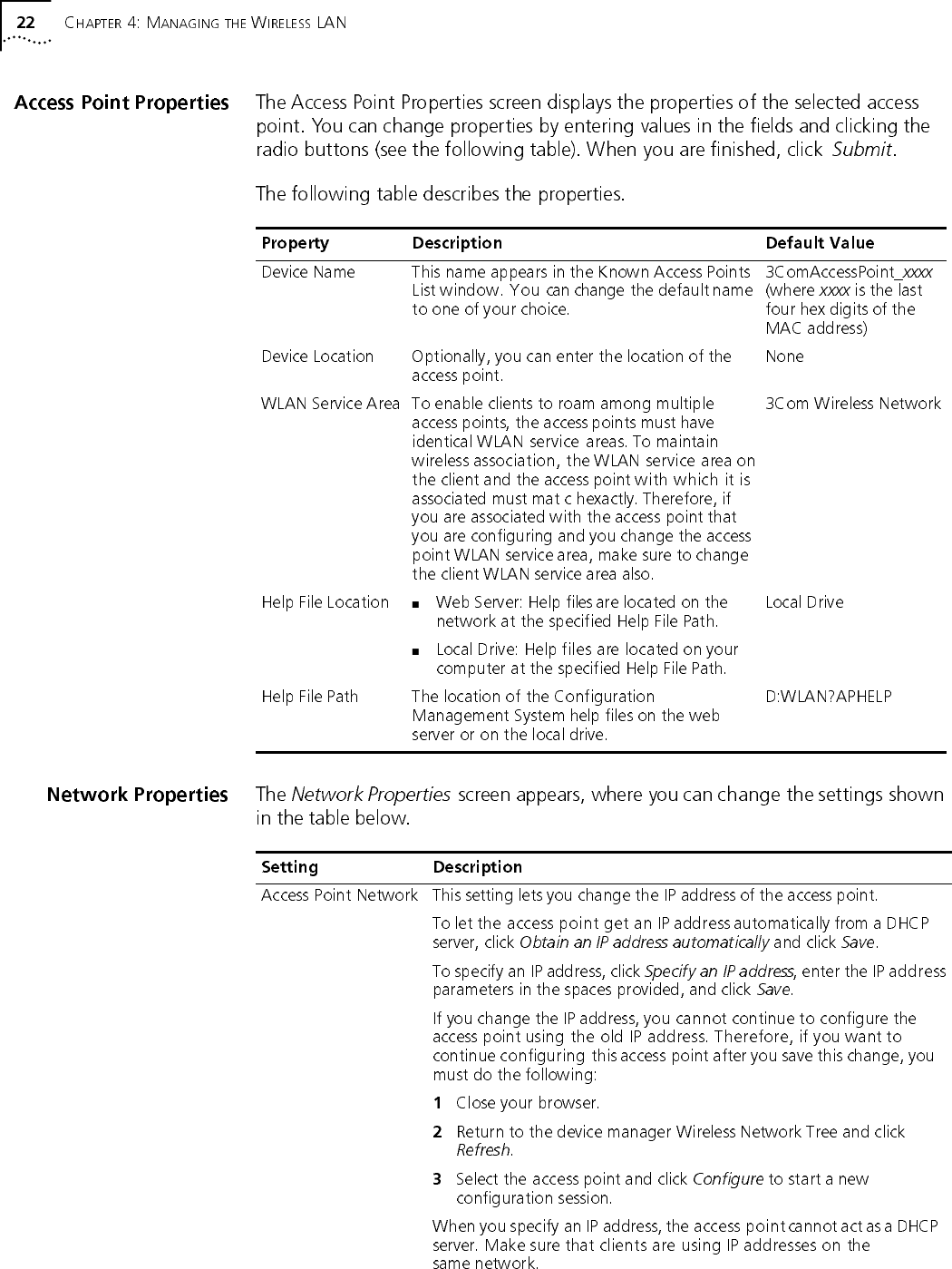 22 CHAPTER 4: MANAGING THE WIRELESS LAN

Access Point Properties

The Access Point Properties screen displays the properties of the selected access point. You can change properties by entering values in the fields and clicking the radio buttons (see the following table). When you are finished, click Submit.

The following table describes the properties.

| Property | Description | Default Value |
|---|---|---|
| Device Name | This name appears in the Known Access Points List window. You can change the default name to one of your choice. | 3ComAccessPoint_xxxx (where xxxx is the last four hex digits of the MAC address) |
| Device Location | Optionally, you can enter the location of the access point. | None |
| WLAN Service Area | To enable clients to roam among multiple access points, the access points must have identical WLAN service areas. To maintain wireless association, the WLAN service area on the client and the access point with which it is associated must mat c hexactly. Therefore, if you are associated with the access point that you are configuring and you change the access point WLAN service area, make sure to change the client WLAN service area also. | 3Com Wireless Network |
| Help File Location | ■ Web Server: Help files are located on the network at the specified Help File Path. ■ Local Drive: Help files are located on your computer at the specified Help File Path. | Local Drive |
| Help File Path | The location of the Configuration Management System help files on the web server or on the local drive. | D:WLAN?APHELP |

Network Properties

The Network Properties screen appears, where you can change the settings shown in the table below.

| Setting | Description |
|---|---|
| Access Point Network | This setting lets you change the IP address of the access point. To let the access point get an IP address automatically from a DHCP server, click Obtain an IP address automatically and click Save. To specify an IP address, click Specify an IP address, enter the IP address parameters in the spaces provided, and click Save. If you change the IP address, you cannot continue to configure the access point using the old IP address. Therefore, if you want to continue configuring this access point after you save this change, you must do the following: 1 Close your browser. 2 Return to the device manager Wireless Network Tree and click Refresh. 3 Select the access point and click Configure to start a new configuration session. When you specify an IP address, the access point cannot act as a DHCP server. Make sure that clients are using IP addresses on the same network. |